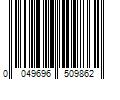 0 049696 509862